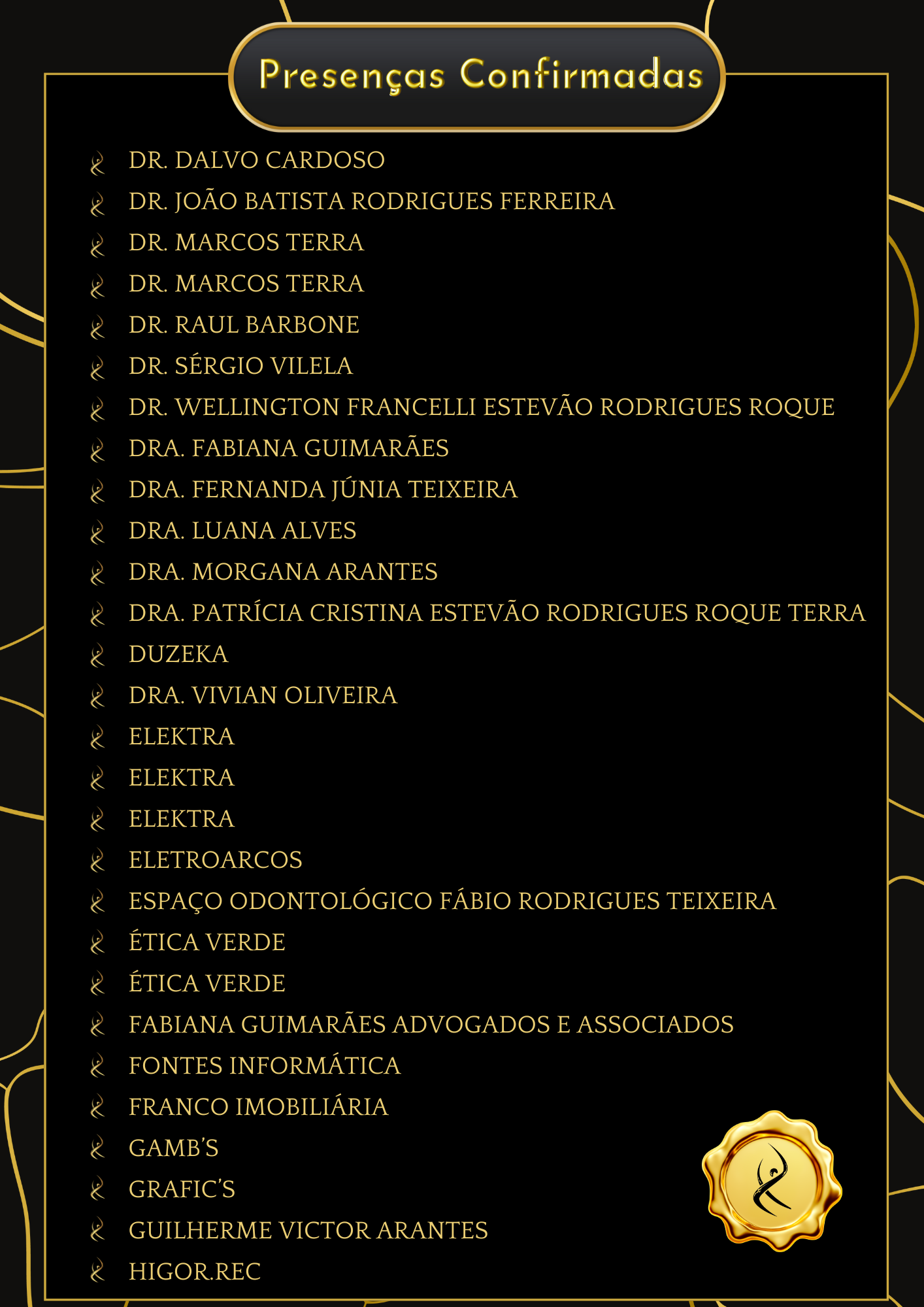 Presenças Confirmadas

DR. DALVO CARDOSO
DR. JOÃO BATISTA RODRIGUES FERREIRA
DR. MARCOS TERRA
DR. MARCOS TERRA
DR. RAUL BARBONE
DR. SÉRGIO VILELA
DR. WELLINGTON FRANCELLI ESTEVÃO RODRIGUES ROQUE
DRA. FABIANA GUIMARÃES
DRA. FERNANDA JÚNIA TEIXEIRA
DRA. LUANA ALVES
DRA. MORGANA ARANTES
DRA. PATRÍCIA CRISTINA ESTEVÃO RODRIGUES ROQUE TERRA
DUZEKA
DRA. VIVIAN OLIVEIRA
ELEKTRA
ELEKTRA
ELEKTRA
ELETROARCOS
ESPAÇO ODONTOLÓGICO FÁBIO RODRIGUES TEIXEIRA
ÉTICA VERDE
ÉTICA VERDE
FABIANA GUIMARÃES ADVOGADOS E ASSOCIADOS
FONTES INFORMÁTICA
FRANCO IMOBILIÁRIA
GAMB'S
GRAFIC'S
GUILHERME VICTOR ARANTES
HIGOR.REC